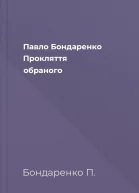 Павло Бондаренко
Прокляття
обраного

Бондаренко П.